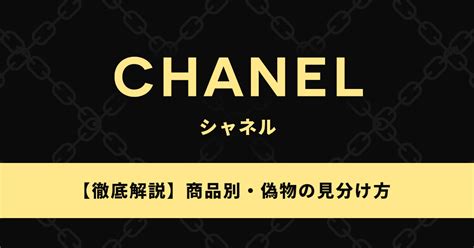 CHANEL

シャネル

【徹底解説】商品別・偽物の見分け方